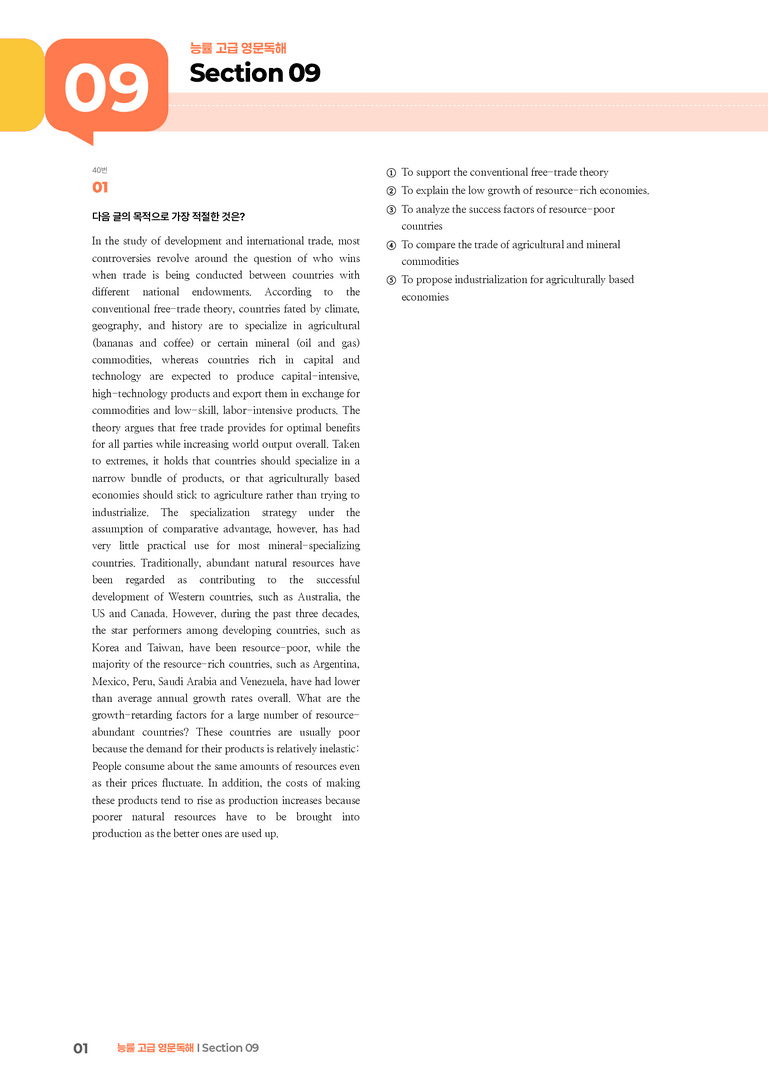 09

능률 고급 영문독해

Section 09

40번

01

다음 글의 목적으로 가장 적절한 것은?

In the study of development and international trade, most controversies revolve around the question of who wins when trade is being conducted between countries with different national endowments. According to the conventional free-trade theory, countries fated by climate, geography, and history are to specialize in agricultural (bananas and coffee) or certain mineral (oil and gas) commodities, whereas countries rich in capital and technology are expected to produce capital-intensive, high-technology products and export them in exchange for commodities and low-skill, labor-intensive products. The theory argues that free trade provides for optimal benefits for all parties while increasing world output overall. Taken to extremes, it holds that countries should specialize in a narrow bundle of products, or that agriculturally based economies should stick to agriculture rather than trying to industrialize. The specialization strategy under the assumption of comparative advantage, however, has had very little practical use for most mineral-specializing countries. Traditionally, abundant natural resources have been regarded as contributing to the successful development of Western countries, such as Australia, the US and Canada. However, during the past three decades, the star performers among developing countries, such as Korea and Taiwan, have been resource-poor, while the majority of the resource-rich countries, such as Argentina, Mexico, Peru, Saudi Arabia and Venezuela, have had lower than average annual growth rates overall. What are the growth-retarding factors for a large number of resource-abundant countries? These countries are usually poor because the demand for their products is relatively inelastic: People consume about the same amounts of resources even as their prices fluctuate. In addition, the costs of making these products tend to rise as production increases because poorer natural resources have to be brought into production as the better ones are used up.

① To support the conventional free-trade theory
② To explain the low growth of resource-rich economies.
③ To analyze the success factors of resource-poor countries
④ To compare the trade of agricultural and mineral commodities
⑤ To propose industrialization for agriculturally based economies

01 능률 고급 영문독해 | Section 09